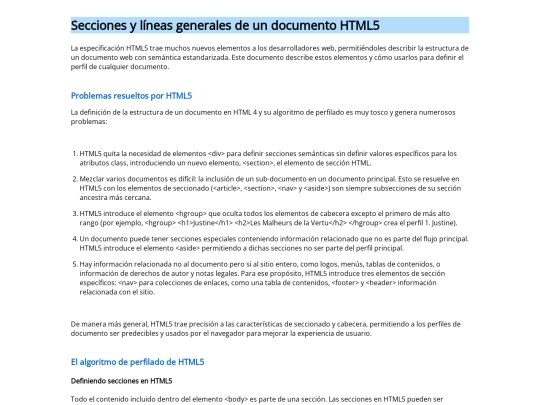 Secciones y líneas generales de un documento HTML5

La especificación HTML5 trae muchos nuevos elementos a los desarrolladores web, permitiéndoles describir la estructura de un documento web con semántica estandarizada. Este documento describe estos elementos y cómo usarlos para definir el perfil de cualquier documento.

Problemas resueltos por HTML5

La definición de la estructura de un documento en HTML 4 y su algoritmo de perfilado es muy tosco y genera numerosos problemas:

1. HTML5 quita la necesidad de elementos <div> para definir secciones semánticas sin definir valores específicos para los atributos class, introduciendo un nuevo elemento, <section>, el elemento de sección HTML.

2. Mezclar varios documentos es difícil: la inclusión de un sub-documento en un documento principal. Esto se resuelve en HTML5 con los elementos de seccionado (<article>, <section>, <nav> y <aside>) son siempre subsecciones de su sección ancestra más cercana.

3. HTML5 introduce el elemento <hgroup> que oculta todos los elementos de cabecera excepto el primero de más alto rango (por ejemplo, <hgroup> <h1>Justine</h1> <h2>Les Malheurs de la Vertu</h2> </hgroup> crea el perfil 1. Justine).

4. Un documento puede tener secciones especiales conteniendo información relacionado que no es parte del flujo principal. HTML5 introduce el elemento <aside> permitiendo a dichas secciones no ser parte del perfil principal.

5. Hay información relacionada no al documento pero si al sitio entero, como logos, menús, tablas de contenidos, o información de derechos de autor y notas legales. Para ese propósito, HTML5 introduce tres elementos de sección específicos: <nav> para colecciones de enlaces, como una tabla de contenidos, <footer> y <header> información relacionada con el sitio.

De manera más general, HTML5 trae precisión a las características de seccionado y cabecera, permitiendo a los perfiles de documento ser predecibles y usados por el navegador para mejorar la experiencia de usuario.

El algoritmo de perfilado de HTML5

Definiendo secciones en HTML5

Todo el contenido incluido dentro del elemento <body> es parte de una sección. Las secciones en HTML5 pueden ser